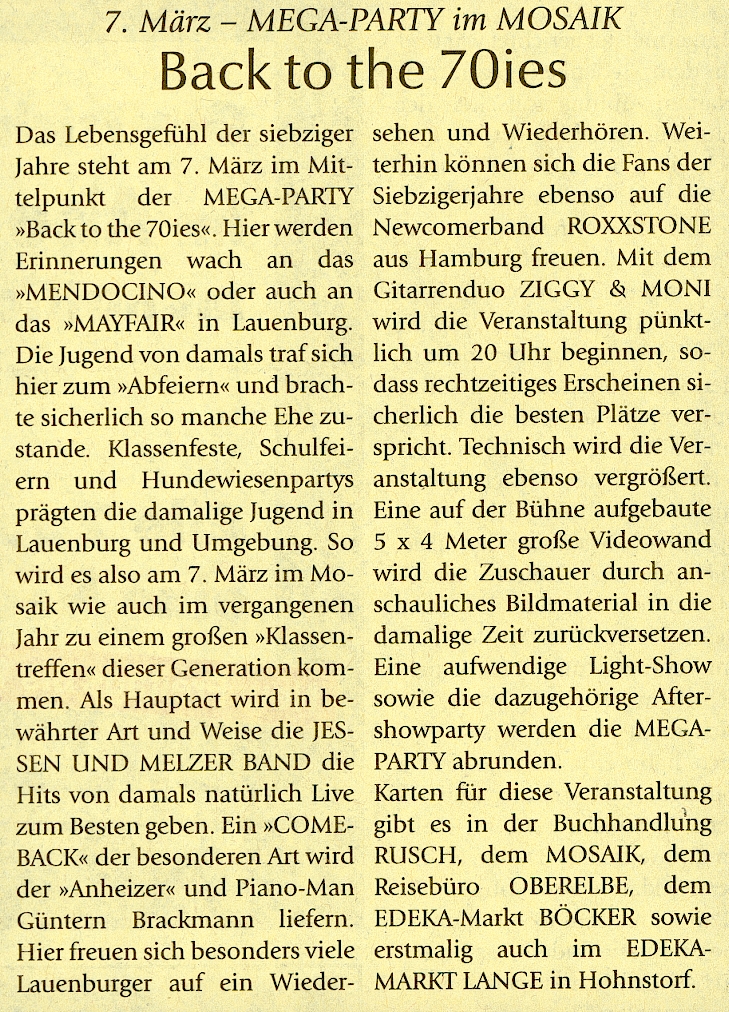 7. März – MEGA-PARTY im MOSAIK

Back to the 70ies

Das Lebensgefühl der siebziger Jahre steht am 7. März im Mittelpunkt der MEGA-PARTY »Back to the 70ies«. Hier werden Erinnerungen wach an das »MENDOCINO« oder auch an das »MAYFAIR« in Lauenburg. Die Jugend von damals traf sich hier zum »Abfeiern« und brachte sicherlich so manche Ehe zustande. Klassenfeste, Schulfeiern und Hundewiesenpartys prägten die damalige Jugend in Lauenburg und Umgebung. So wird es also am 7. März im Mosaik wie auch im vergangenen Jahr zu einem großen »Klassentreffen« dieser Generation kommen. Als Hauptact wird in bewährter Art und Weise die JESSEN UND MELZER BAND die Hits von damals natürlich Live zum Besten geben. Ein »COMEBACK« der besonderen Art wird der »Anheizer« und Piano-Man Güntern Brackmann liefern. Hier freuen sich besonders viele Lauenburger auf ein Wiedersehen und Wiederhören. Weiterhin können sich die Fans der Siebzigerjahre ebenso auf die Newcomerband ROXXSTONE aus Hamburg freuen. Mit dem Gitarrenduo ZIGGY & MONI wird die Veranstaltung pünktlich um 20 Uhr beginnen, sodass rechtzeitiges Erscheinen sicherlich die besten Plätze verspricht. Technisch wird die Veranstaltung ebenso vergrößert. Eine auf der Bühne aufgebaute 5 x 4 Meter große Videowand wird die Zuschauer durch anschauliches Bildmaterial in die damalige Zeit zurückversetzen. Eine aufwendige Light-Show sowie die dazugehörige Aftershowparty werden die MEGA-PARTY abrunden.
Karten für diese Veranstaltung gibt es in der Buchhandlung RUSCH, dem MOSAIK, dem Reisebüro OBERELBE, dem EDEKA-Markt BÖCKER sowie erstmalig auch im EDEKA-MARKT LANGE in Hohnstorf.